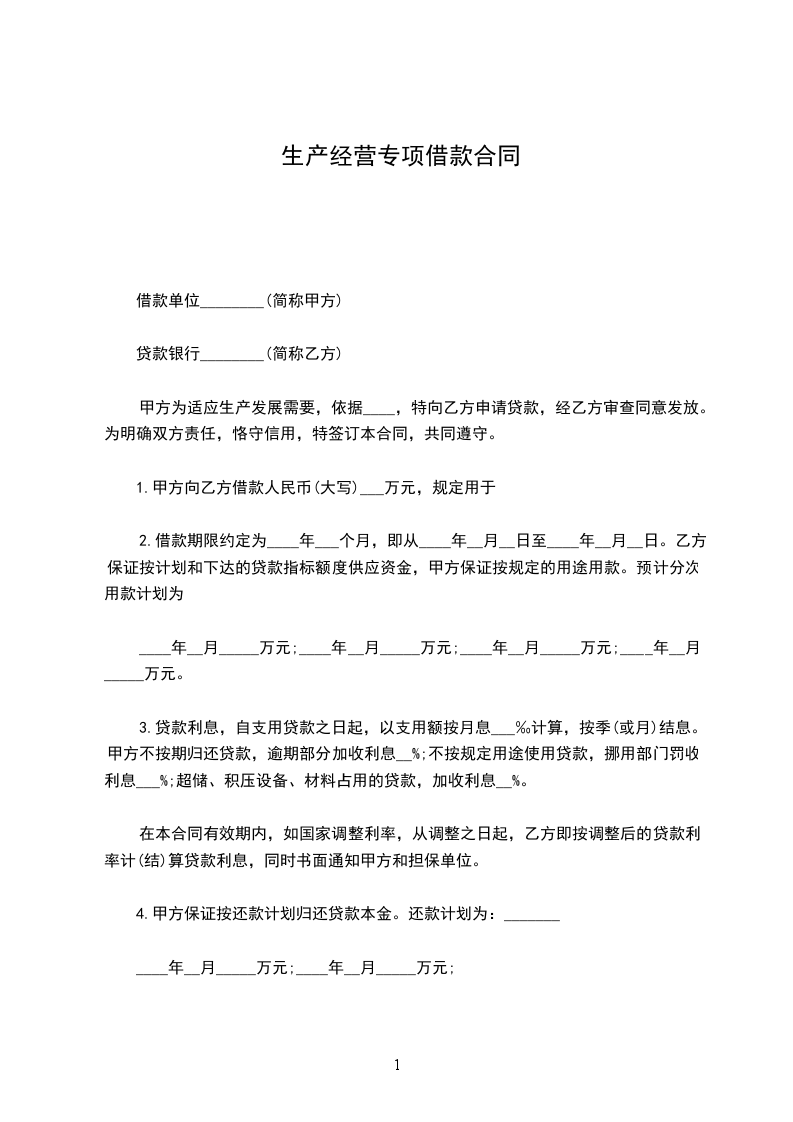 生产经营专项借款合同

借款单位________(简称甲方)

贷款银行________(简称乙方)

甲方为适应生产发展需要，依据____，特向乙方申请贷款，经乙方审查同意发放。为明确双方责任，恪守信用，特签订本合同，共同遵守。

1.甲方向乙方借款人民币(大写)___万元，规定用于

2.借款期限约定为____年___个月，即从____年__月__日至____年__月__日。乙方保证按计划和下达的贷款指标额度供应资金，甲方保证按规定的用途用款。预计分次用款计划为

____年__月_____万元;____年__月_____万元;____年__月_____万元;____年__月_____万元。

3.贷款利息，自支用贷款之日起，以支用额按月息___‰计算，按季(或月)结息。甲方不按期归还贷款，逾期部分加收利息__%;不按规定用途使用贷款，挪用部门罚收利息___%;超储、积压设备、材料占用的贷款，加收利息__%。

在本合同有效期内，如国家调整利率，从调整之日起，乙方即按调整后的贷款利率计(结)算贷款利息，同时书面通知甲方和担保单位。

4.甲方保证按还款计划归还贷款本金。还款计划为：_______

____年__月_____万元;____年__月_____万元;

1